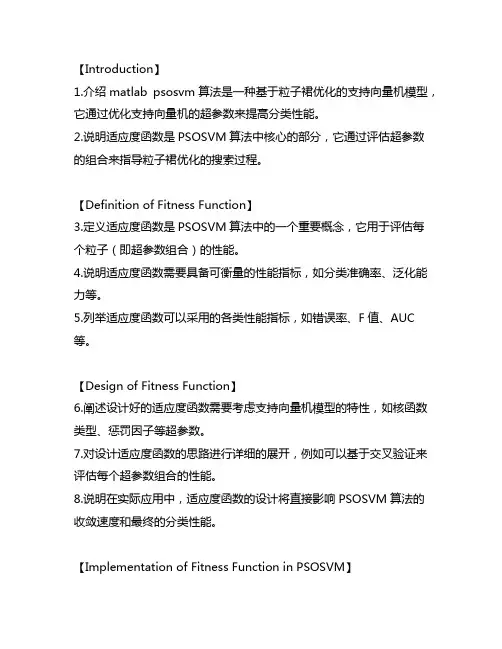 【Introduction】
1.介绍 matlab psosvm 算法是一种基于粒子裙优化的支持向量机模型，它通过优化支持向量机的超参数来提高分类性能。
2.说明适应度函数是 PSOSVM 算法中核心的部分，它通过评估超参数的组合来指导粒子裙优化的搜索过程。

【Definition of Fitness Function】
3.定义适应度函数是 PSOSVM 算法中的一个重要概念，它用于评估每个粒子（即超参数组合）的性能。
4.说明适应度函数需要具备可衡量的性能指标，如分类准确率、泛化能力等。
5.列举适应度函数可以采用的各类性能指标，如错误率、F 值、AUC 等。

【Design of Fitness Function】
6.阐述设计好的适应度函数需要考虑支持向量机模型的特性，如核函数类型、惩罚因子等超参数。
7.对设计适应度函数的思路进行详细的展开，例如可以基于交叉验证来评估每个超参数组合的性能。
8.说明在实际应用中，适应度函数的设计将直接影响 PSOSVM 算法的收敛速度和最终的分类性能。

【Implementation of Fitness Function in PSOSVM】